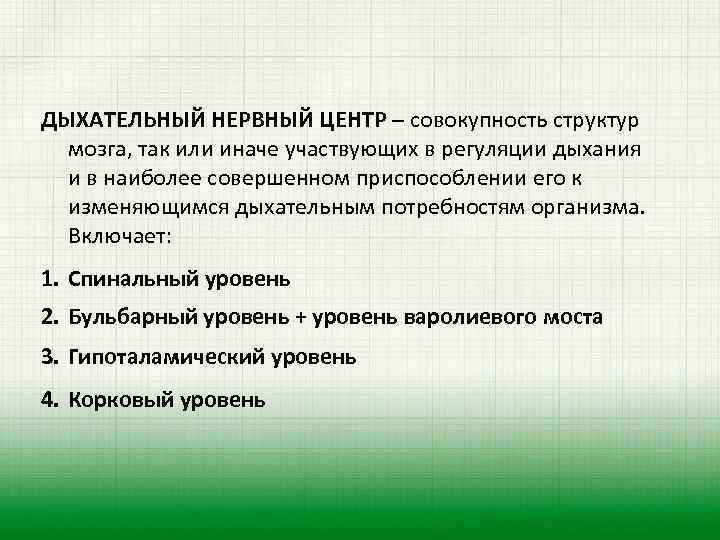 ДЫХАТЕЛЬНЫЙ НЕРВНЫЙ ЦЕНТР – совокупность структур мозга, так или иначе участвующих в регуляции дыхания и в наиболее совершенном приспособлении его к изменяющимся дыхательным потребностям организма. Включает:

1. Спинальный уровень
2. Бульбарный уровень + уровень варолиевого моста
3. Гипоталамический уровень
4. Корковый уровень